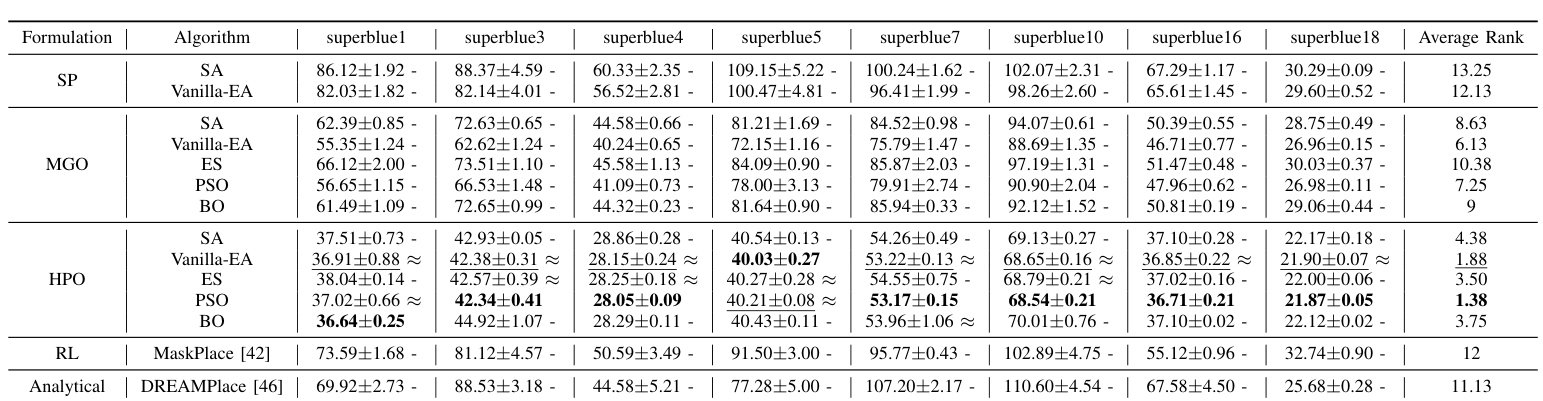 | Formulation | Algorithm | superblue1 | superblue3 | superblue4 | superblue5 | superblue7 | superblue10 | superblue16 | superblue18 | Average Rank |
|---|---|---|---|---|---|---|---|---|---|---|
| SP | SA | 86.12±1.92 - | 88.37±4.59 - | 60.33±2.35 - | 109.15±5.22 - | 100.24±1.62 - | 102.07±2.31 - | 67.29±1.17 - | 30.29±0.09 - | 13.25 |
|  | Vanilla-EA | 82.03±1.82 - | 82.14±4.01 - | 56.52±2.81 - | 100.47±4.81 - | 96.41±1.99 - | 98.26±2.60 - | 65.61±1.45 - | 29.60±0.52 - | 12.13 |
| MGO | SA | 62.39±0.85 - | 72.63±0.65 - | 44.58±0.66 - | 81.21±1.69 - | 84.52±0.98 - | 94.07±0.61 - | 50.39±0.55 - | 28.75±0.49 - | 8.63 |
|  | Vanilla-EA | 55.35±1.24 - | 62.62±1.24 - | 40.24±0.65 - | 72.15±1.16 - | 75.79±1.47 - | 88.69±1.35 - | 46.71±0.77 - | 26.96±0.15 - | 6.13 |
|  | ES | 66.12±2.00 - | 73.51±1.10 - | 45.58±1.13 - | 84.09±0.90 - | 85.87±2.03 - | 97.19±1.31 - | 51.47±0.48 - | 30.03±0.37 - | 10.38 |
|  | PSO | 56.65±1.15 - | 66.53±1.48 - | 41.09±0.73 - | 78.00±3.13 - | 79.91±2.74 - | 90.90±2.04 - | 47.96±0.62 - | 26.98±0.11 - | 7.25 |
|  | BO | 61.49±1.09 - | 72.65±0.99 - | 44.32±0.23 - | 81.64±0.90 - | 85.94±0.33 - | 92.12±1.52 - | 50.81±0.19 - | 29.06±0.44 - | 9 |
| HPO | SA | 37.51±0.73 - | 42.93±0.05 - | 28.86±0.28 - | 40.54±0.13 - | 54.26±0.49 - | 69.13±0.27 - | 37.10±0.28 - | 22.17±0.18 - | 4.38 |
|  | Vanilla-EA | 36.91±0.88 ≈ | 42.38±0.31 ≈ | 28.15±0.24 ≈ | 40.03±0.27 | 53.22±0.13 ≈ | 68.65±0.16 ≈ | 36.85±0.22 ≈ | 21.90±0.07 ≈ | 1.88 |
|  | ES | 38.04±0.14 - | 42.57±0.39 ≈ | 28.25±0.18 ≈ | 40.27±0.28 ≈ | 54.55±0.75 - | 68.79±0.21 ≈ | 37.02±0.16 - | 22.00±0.06 - | 3.50 |
|  | PSO | 37.02±0.66 ≈ | 42.34±0.41 | 28.05±0.09 | 40.21±0.08 ≈ | 53.17±0.15 | 68.54±0.21 | 36.71±0.21 | 21.87±0.05 | 1.38 |
|  | BO | 36.64±0.25 | 44.92±1.07 - | 28.29±0.11 - | 40.43±0.11 - | 53.96±1.06 ≈ | 70.01±0.76 - | 37.10±0.02 - | 22.12±0.02 - | 3.75 |
| RL | MaskPlace [42] | 73.59±1.68 - | 81.12±4.57 - | 50.59±3.49 - | 91.50±3.00 - | 95.77±0.43 - | 102.89±4.75 - | 55.12±0.96 - | 32.74±0.90 - | 12 |
| Analytical | DREAMPlace [46] | 69.92±2.73 - | 88.53±3.18 - | 44.58±5.21 - | 77.28±5.00 - | 107.20±2.17 - | 110.60±4.54 - | 67.58±4.50 - | 25.68±0.28 - | 11.13 |